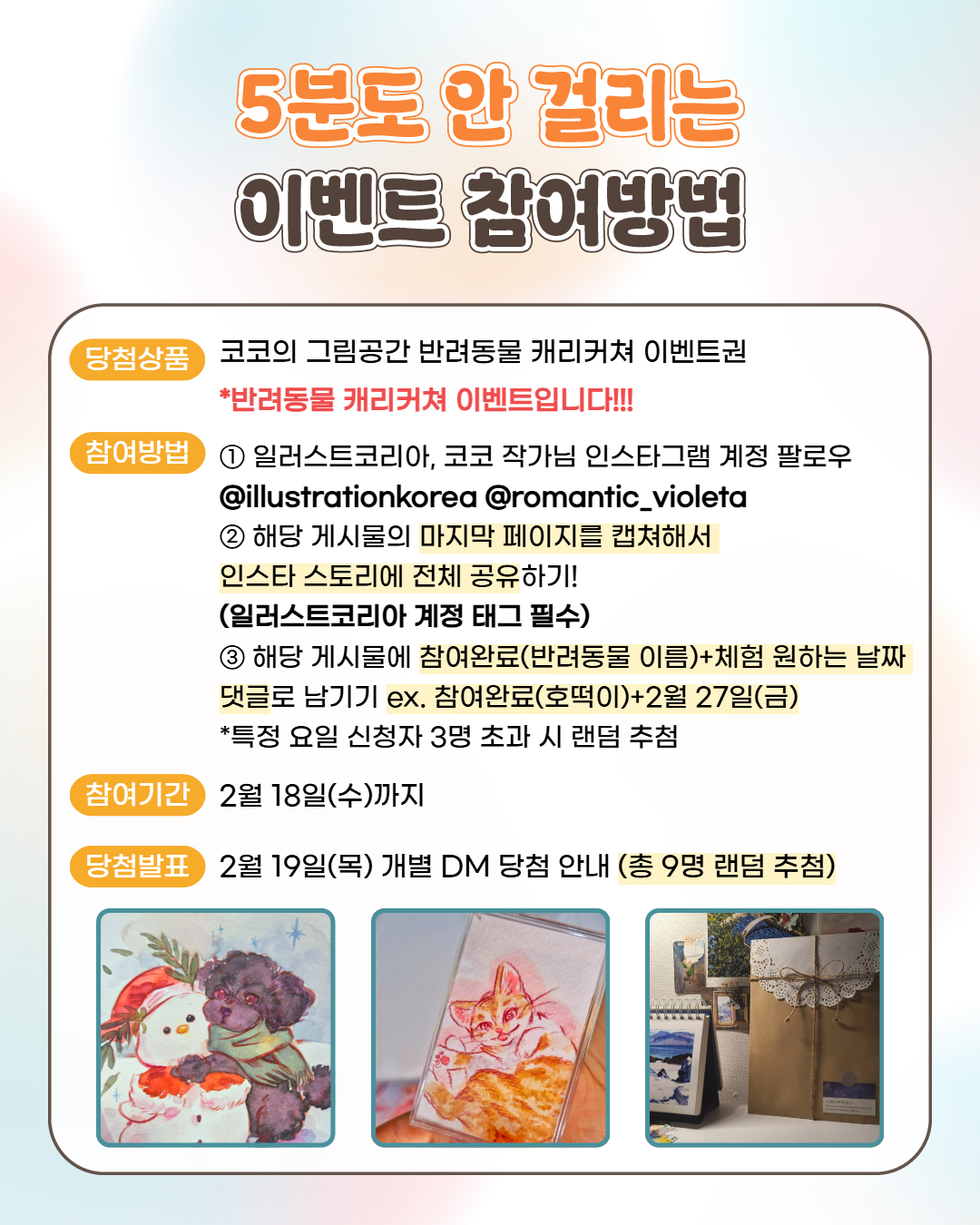 5분도 안 걸리는
이벤트 참여방법

당첨상품
코코의 그림공간 반려동물 캐리커쳐 이벤트권
*반려동물 캐리커쳐 이벤트입니다!!!

참여방법
① 일러스트코리아, 코코 작가님 인스타그램 계정 팔로우
@illustrationkorea @romantic_violeta
② 해당 게시물의 마지막 페이지를 캡쳐해서 인스타 스토리에 전체 공유하기!
(일러스트코리아 계정 태그 필수)
③ 해당 게시물에 참여완료(반려동물 이름)+체험 원하는 날짜 댓글로 남기기 ex. 참여완료(호떡이)+2월 27일(금)
*특정 요일 신청자 3명 초과 시 랜덤 추첨

참여기간
2월 18일(수)까지

당첨발표
2월 19일(목) 개별 DM 당첨 안내 (총 9명 랜덤 추첨)